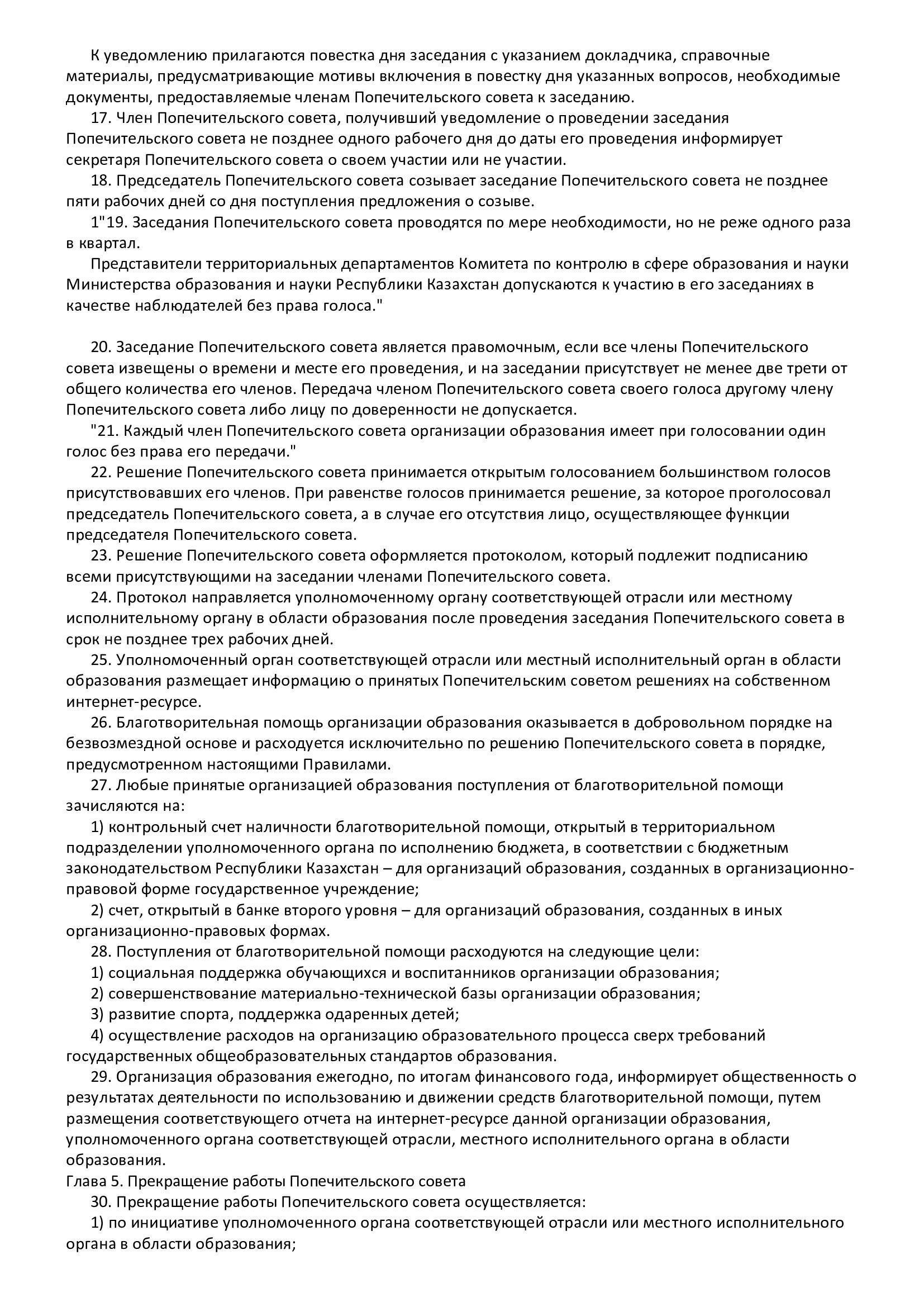 К уведомлению прилагаются повестка дня заседания с указанием докладчика, справочные материалы, предусматривающие мотивы включения в повестку дня указанных вопросов, необходимые документы, предоставляемые членам Попечительского совета к заседанию.

17. Член Попечительского совета, получивший уведомление о проведении заседания Попечительского совета не позднее одного рабочего дня до даты его проведения информирует секретаря Попечительского совета о своем участии или не участии.

18. Председатель Попечительского совета созывает заседание Попечительского совета не позднее пяти рабочих дней со дня поступления предложения о созыве.

1"19. Заседания Попечительского совета проводятся по мере необходимости, но не реже одного раза в квартал.

Представители территориальных департаментов Комитета по контролю в сфере образования и науки Министерства образования и науки Республики Казахстан допускаются к участию в его заседаниях в качестве наблюдателей без права голоса."

20. Заседание Попечительского совета является правомочным, если все члены Попечительского совета извещены о времени и месте его проведения, и на заседании присутствует не менее две трети от общего количества его членов. Передача членом Попечительского совета своего голоса другому члену Попечительского совета либо лицу по доверенности не допускается.

"21. Каждый член Попечительского совета организации образования имеет при голосовании один голос без права его передачи."

22. Решение Попечительского совета принимается открытым голосованием большинством голосов присутствовавших его членов. При равенстве голосов принимается решение, за которое проголосовал председатель Попечительского совета, а в случае его отсутствия лицо, осуществляющее функции председателя Попечительского совета.

23. Решение Попечительского совета оформляется протоколом, который подлежит подписанию всеми присутствующими на заседании членами Попечительского совета.

24. Протокол направляется уполномоченному органу соответствующей отрасли или местному исполнительному органу в области образования после проведения заседания Попечительского совета в срок не позднее трех рабочих дней.

25. Уполномоченный орган соответствующей отрасли или местный исполнительный орган в области образования размещает информацию о принятых Попечительским советом решениях на собственном интернет-ресурсе.

26. Благотворительная помощь организации образования оказывается в добровольном порядке на безвозмездной основе и расходуется исключительно по решению Попечительского совета в порядке, предусмотренном настоящими Правилами.

27. Любые принятые организацией образования поступления от благотворительной помощи зачисляются на:

1) контрольный счет наличности благотворительной помощи, открытый в территориальном подразделении уполномоченного органа по исполнению бюджета, в соответствии с бюджетным законодательством Республики Казахстан – для организаций образования, созданных в организационно-правовой форме государственное учреждение;

2) счет, открытый в банке второго уровня – для организаций образования, созданных в иных организационно-правовых формах.

28. Поступления от благотворительной помощи расходуются на следующие цели:

1) социальная поддержка обучающихся и воспитанников организации образования;

2) совершенствование материально-технической базы организации образования;

3) развитие спорта, поддержка одаренных детей;

4) осуществление расходов на организацию образовательного процесса сверх требований государственных общеобразовательных стандартов образования.

29. Организация образования ежегодно, по итогам финансового года, информирует общественность о результатах деятельности по использованию и движении средств благотворительной помощи, путем размещения соответствующего отчета на интернет-ресурсе данной организации образования, уполномоченного органа соответствующей отрасли, местного исполнительного органа в области образования.

Глава 5. Прекращение работы Попечительского совета

30. Прекращение работы Попечительского совета осуществляется:

1) по инициативе уполномоченного органа соответствующей отрасли или местного исполнительного органа в области образования;